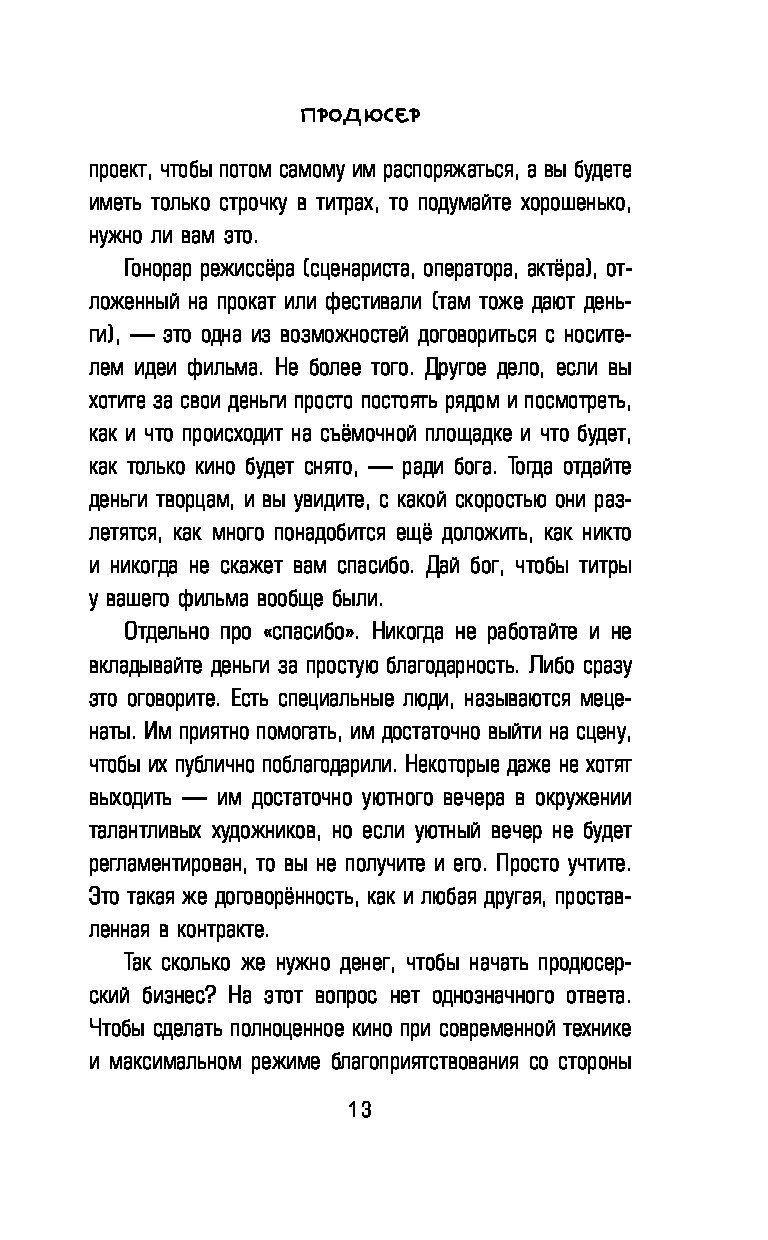 ПРОДЮСЕР

проект, чтобы потом самому им распоряжаться, а вы будете иметь только строчку в титрах, то подумайте хорошенько, нужно ли вам это.

Гонорар режиссёра (сценариста, оператора, актёра), отложенный на прокат или фестивали (там тоже дают деньги), — это одна из возможностей договориться с носителем идеи фильма. Не более того. Другое дело, если вы хотите за свои деньги просто постоять рядом и посмотреть, как и что происходит на съёмочной площадке и что будет, как только кино будет снято, — ради бога. Тогда отдайте деньги творцам, и вы увидите, с какой скоростью они разлетятся, как много понадобится ещё доложить, как никто и никогда не скажет вам спасибо. Дай бог, чтобы титры у вашего фильма вообще были.

Отдельно про «спасибо». Никогда не работайте и не вкладывайте деньги за простую благодарность. Либо сразу это оговорите. Есть специальные люди, называются меценаты. Им приятно помогать, им достаточно выйти на сцену, чтобы их публично поблагодарили. Некоторые даже не хотят выходить — им достаточно уютного вечера в окружении талантливых художников, но если уютный вечер не будет регламентирован, то вы не получите и его. Просто учтите. Это такая же договорённость, как и любая другая, проставленная в контракте.

Так сколько же нужно денег, чтобы начать продюсерский бизнес? На этот вопрос нет однозначного ответа. Чтобы сделать полноценное кино при современной технике и максимальном режиме благоприятствования со стороны

13